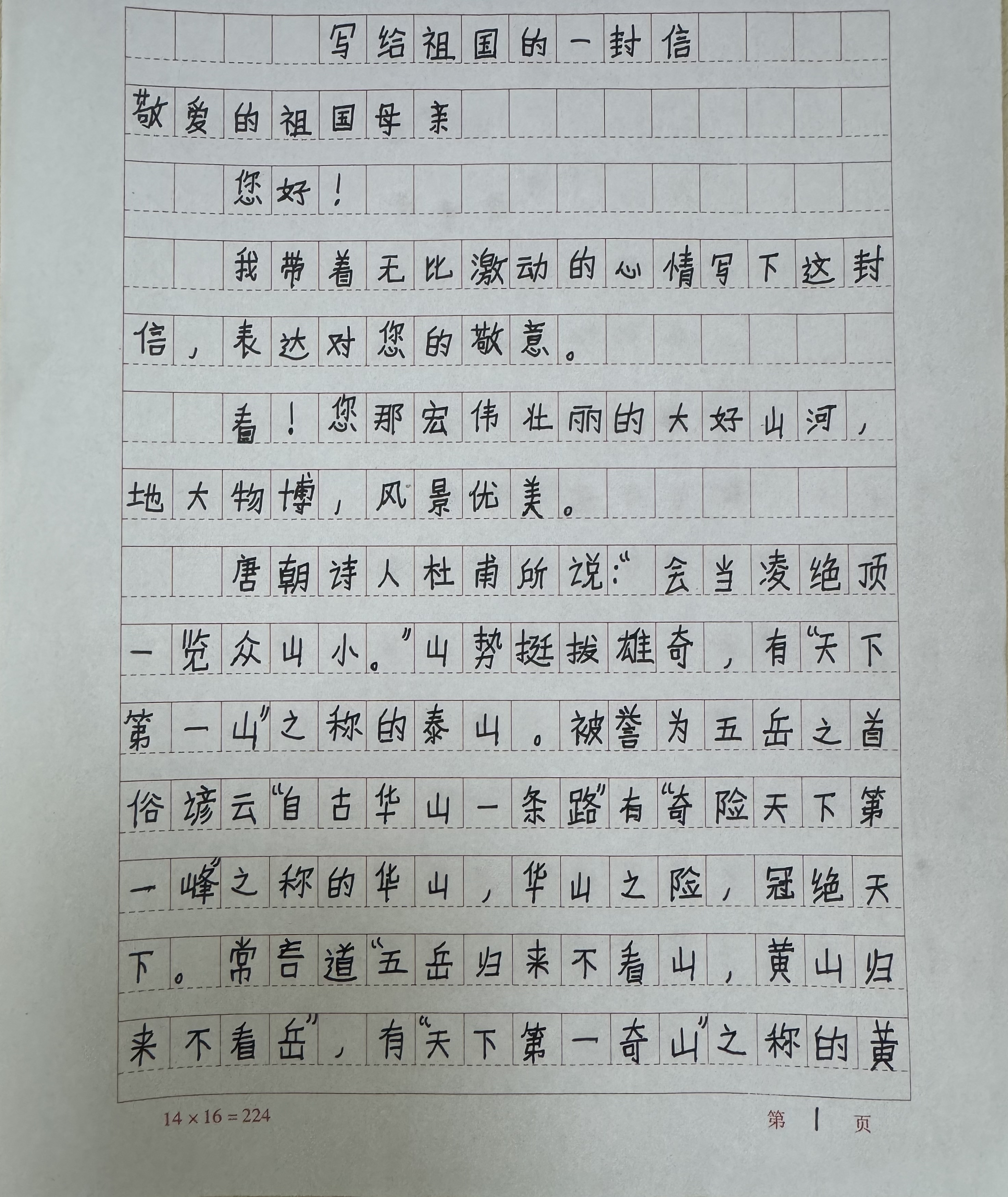 写给祖国的一封信

敬爱的祖国母亲

您好！

我带着无比激动的心情写下这封信，表达对您的敬意。

看！您那宏伟壮丽的大好山河，地大物博，风景优美。

唐朝诗人杜甫所说：“会当凌绝顶一览众山小。”山势挺拔雄奇，有“天下第一山”之称的泰山。被誉为五岳之首俗谚云“自古华山一条路”有“奇险天下第一峰”之称的华山，华山之险，冠绝天下。常言道“五岳归来不看山，黄山归来不看岳”，有“天下第一奇山”之称的黄

14×16=224

第1页